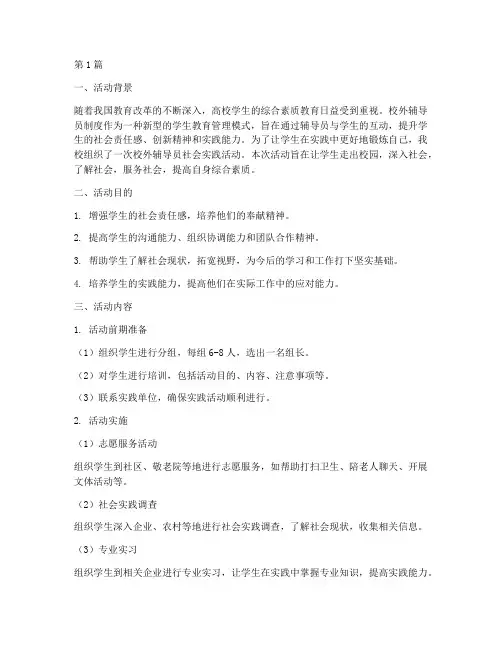 第1篇

一、活动背景

随着我国教育改革的不断深入，高校学生的综合素质教育日益受到重视。校外辅导员制度作为一种新型的学生教育管理模式，旨在通过辅导员与学生的互动，提升学生的社会责任感、创新精神和实践能力。为了让学生在实践中更好地锻炼自己，我校组织了一次校外辅导员社会实践活动。本次活动旨在让学生走出校园，深入社会，了解社会，服务社会，提高自身综合素质。

二、活动目的

1. 增强学生的社会责任感，培养他们的奉献精神。

2. 提高学生的沟通能力、组织协调能力和团队合作精神。

3. 帮助学生了解社会现状，拓宽视野，为今后的学习和工作打下坚实基础。

4. 培养学生的实践能力，提高他们在实际工作中的应对能力。

三、活动内容

1. 活动前期准备

（1）组织学生进行分组，每组6-8人，选出一名组长。

（2）对学生进行培训，包括活动目的、内容、注意事项等。

（3）联系实践单位，确保实践活动顺利进行。

2. 活动实施

（1）志愿服务活动

组织学生到社区、敬老院等地进行志愿服务，如帮助打扫卫生、陪老人聊天、开展文体活动等。

（2）社会实践调查

组织学生深入企业、农村等地进行社会实践调查，了解社会现状，收集相关信息。

（3）专业实习

组织学生到相关企业进行专业实习，让学生在实践中掌握专业知识，提高实践能力。